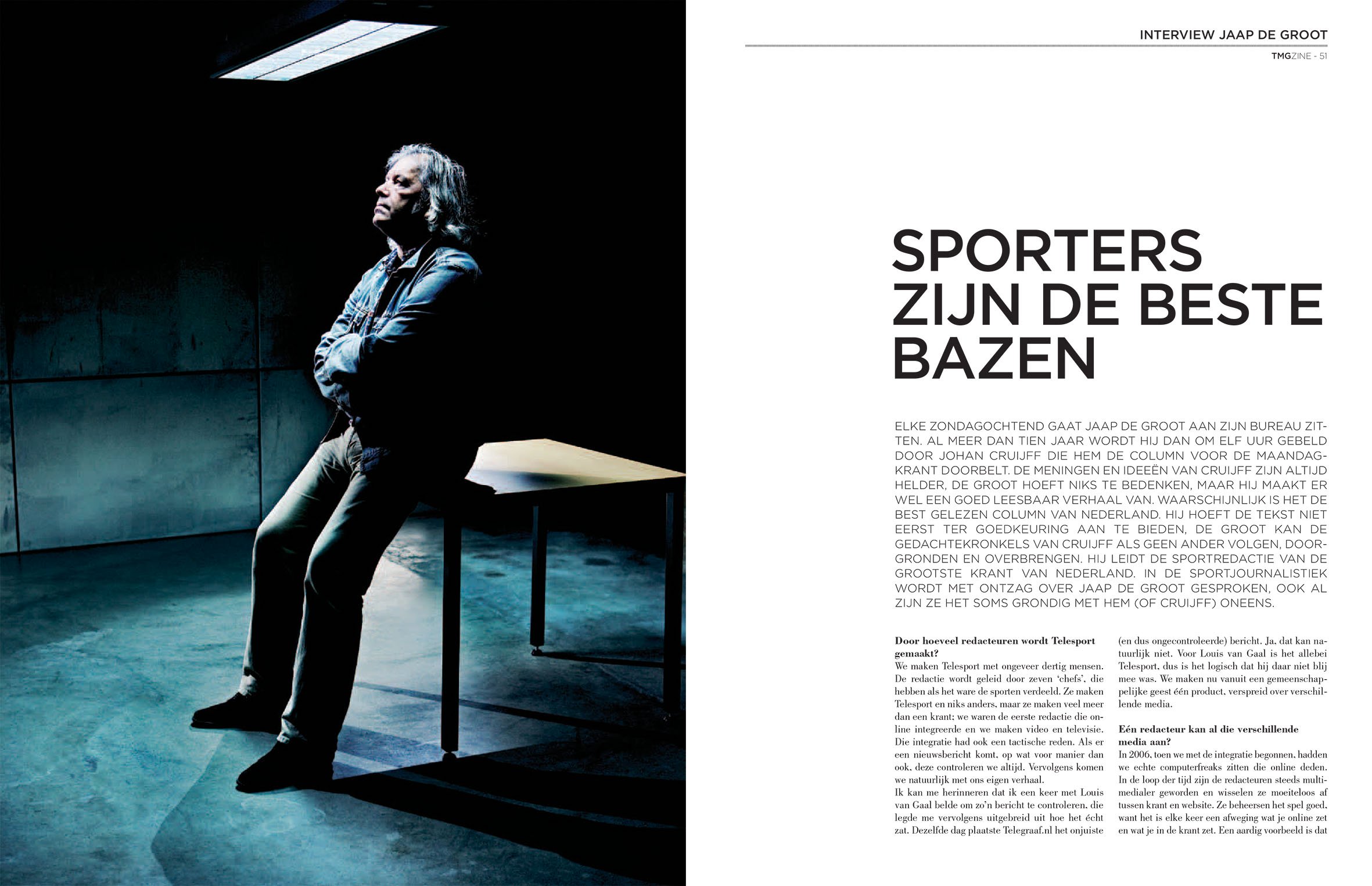 INTERVIEW JAAP DE GROOT

TMGZINE - 51

SPORTERS ZIJN DE BESTE BAZEN

ELKE ZONDAGOCHTEND GAAT JAAP DE GROOT AAN ZIJN BUREAU ZITTEN. AL MEER DAN TIEN JAAR WORDT HIJ DAN OM ELF UUR GEBELD DOOR JOHAN CRUIJFF DIE HEM DE COLUMN VOOR DE MAANDAGKRANT DOORBELT. DE MENINGEN EN IDEEËN VAN CRUIJFF ZIJN ALTIJD HELDER, DE GROOT HOEFT NIKS TE BEDENKEN, MAAR HIJ MAAKT ER WEL EEN GOED LEESBAAR VERHAAL VAN. WAARSCHIJNLIJK IS HET DE BEST GELEZEN COLUMN VAN NEDERLAND. HIJ HOEFT DE TEKST NIET EERST TER GOEDKEURING AAN TE BIEDEN, DE GROOT KAN DE GEDACHTEKRONKELS VAN CRUIJFF ALS GEEN ANDER VOLGEN, DOORGRONDEN EN OVERBRENGEN. HIJ LEIDT DE SPORTREDACTIE VAN DE GROOTSTE KRANT VAN NEDERLAND. IN DE SPORTJOURNALISTIEK WORDT MET ONTZAG OVER JAAP DE GROOT GESPROKEN, OOK AL ZIJN ZE HET SOMS GRONDIG MET HEM (OF CRUIJFF) ONEENS.

Door hoeveel redacteuren wordt Telesport gemaakt?
We maken Telesport met ongeveer dertig mensen. De redactie wordt geleid door zeven 'chefs', die hebben als het ware de sporten verdeeld. Ze maken Telesport en niks anders, maar ze maken veel meer dan een krant; we waren de eerste redactie die online integreerde en we maken video en televisie. Die integratie had ook een tactische reden. Als er een nieuwsbericht komt, op wat voor manier dan ook, deze controleren we altijd. Vervolgens komen we natuurlijk met ons eigen verhaal.
Ik kan me herinneren dat ik een keer met Louis van Gaal belde om zo'n bericht te controleren, die legde me vervolgens uitgebreid uit hoe het écht zat. Dezelfde dag plaatste Telegraaf.nl het onjuiste (en dus ongecontroleerde) bericht. Ja, dat kan natuurlijk niet. Voor Louis van Gaal is het allebei Telesport, dus is het logisch dat hij daar niet blij mee was. We maken nu vanuit een gemeenschappelijke geest één product, verspreid over verschillende media.

Eén redacteur kan al die verschillende media aan?
In 2006, toen we met de integratie begonnen, hadden we echte computerfreaks zitten die online deden. In de loop der tijd zijn de redacteuren steeds multimedialer geworden en wisselen ze moeiteloos af tussen krant en website. Ze beheersen het spel goed, want het is elke keer een afweging wat je online zet en wat je in de krant zet. Een aardig voorbeeld is dat